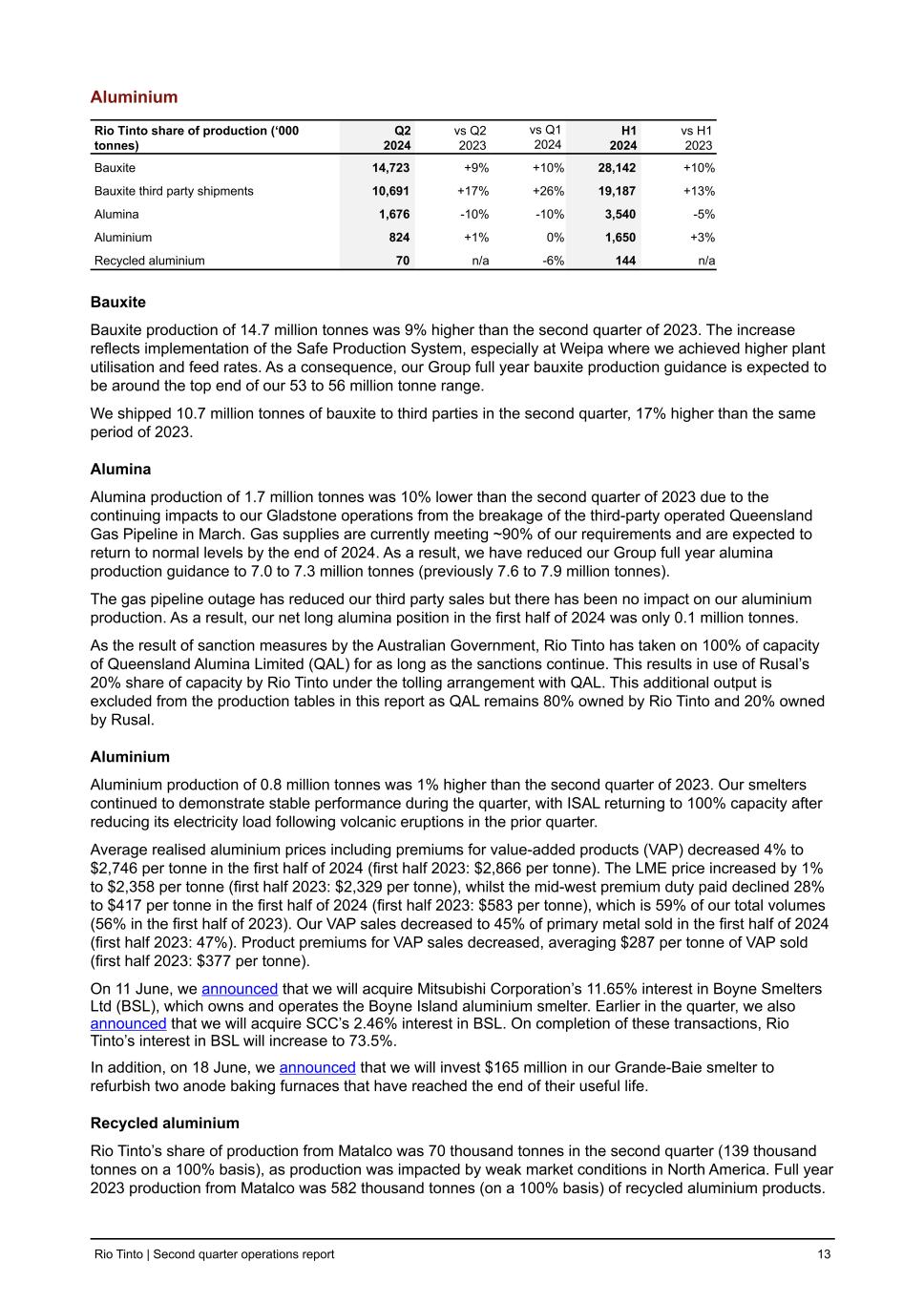 Aluminium

| Rio Tinto share of production ('000 tonnes) | Q2 2024 | vs Q2 2023 | vs Q1 2024 | H1 2024 | vs H1 2023 |
|---|---|---|---|---|---|
| Bauxite | 14,723 | +9% | +10% | 28,142 | +10% |
| Bauxite third party shipments | 10,691 | +17% | +26% | 19,187 | +13% |
| Alumina | 1,676 | -10% | -10% | 3,540 | -5% |
| Aluminium | 824 | +1% | 0% | 1,650 | +3% |
| Recycled aluminium | 70 | n/a | -6% | 144 | n/a |

Bauxite

Bauxite production of 14.7 million tonnes was 9% higher than the second quarter of 2023. The increase reflects implementation of the Safe Production System, especially at Weipa where we achieved higher plant utilisation and feed rates. As a consequence, our Group full year bauxite production guidance is expected to be around the top end of our 53 to 56 million tonne range.

We shipped 10.7 million tonnes of bauxite to third parties in the second quarter, 17% higher than the same period of 2023.

Alumina

Alumina production of 1.7 million tonnes was 10% lower than the second quarter of 2023 due to the continuing impacts to our Gladstone operations from the breakage of the third-party operated Queensland Gas Pipeline in March. Gas supplies are currently meeting ~90% of our requirements and are expected to return to normal levels by the end of 2024. As a result, we have reduced our Group full year alumina production guidance to 7.0 to 7.3 million tonnes (previously 7.6 to 7.9 million tonnes).

The gas pipeline outage has reduced our third party sales but there has been no impact on our aluminium production. As a result, our net long alumina position in the first half of 2024 was only 0.1 million tonnes.

As the result of sanction measures by the Australian Government, Rio Tinto has taken on 100% of capacity of Queensland Alumina Limited (QAL) for as long as the sanctions continue. This results in use of Rusal's 20% share of capacity by Rio Tinto under the tolling arrangement with QAL. This additional output is excluded from the production tables in this report as QAL remains 80% owned by Rio Tinto and 20% owned by Rusal.

Aluminium

Aluminium production of 0.8 million tonnes was 1% higher than the second quarter of 2023. Our smelters continued to demonstrate stable performance during the quarter, with ISAL returning to 100% capacity after reducing its electricity load following volcanic eruptions in the prior quarter.

Average realised aluminium prices including premiums for value-added products (VAP) decreased 4% to $2,746 per tonne in the first half of 2024 (first half 2023: $2,866 per tonne). The LME price increased by 1% to $2,358 per tonne (first half 2023: $2,329 per tonne), whilst the mid-west premium duty paid declined 28% to $417 per tonne in the first half of 2024 (first half 2023: $583 per tonne), which is 59% of our total volumes (56% in the first half of 2023). Our VAP sales decreased to 45% of primary metal sold in the first half of 2024 (first half 2023: 47%). Product premiums for VAP sales decreased, averaging $287 per tonne of VAP sold (first half 2023: $377 per tonne).

On 11 June, we announced that we will acquire Mitsubishi Corporation's 11.65% interest in Boyne Smelters Ltd (BSL), which owns and operates the Boyne Island aluminium smelter. Earlier in the quarter, we also announced that we will acquire SCC's 2.46% interest in BSL. On completion of these transactions, Rio Tinto's interest in BSL will increase to 73.5%.

In addition, on 18 June, we announced that we will invest $165 million in our Grande-Baie smelter to refurbish two anode baking furnaces that have reached the end of their useful life.

Recycled aluminium

Rio Tinto's share of production from Matalco was 70 thousand tonnes in the second quarter (139 thousand tonnes on a 100% basis), as production was impacted by weak market conditions in North America. Full year 2023 production from Matalco was 582 thousand tonnes (on a 100% basis) of recycled aluminium products.

Rio Tinto | Second quarter operations report 13